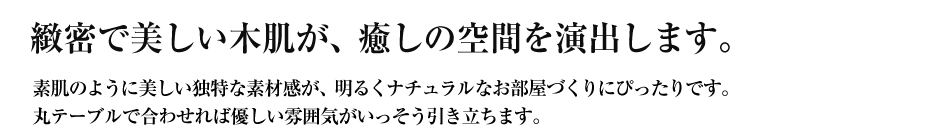 緻密で美しい木肌が、癒しの空間を演出します。

素肌のように美しい独特な素材感が、明るくナチュラルなお部屋づくりにぴったりです。
丸テーブルで合わせれば優しい雰囲気がいっそう引き立ちます。